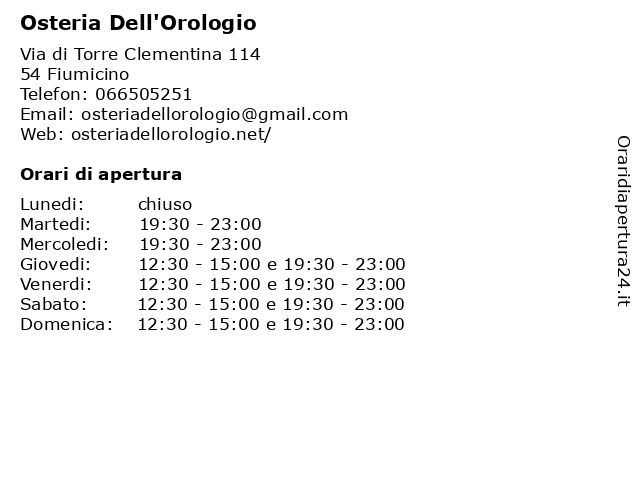 Osteria Dell'Orologio

Via di Torre Clementina 114
54 Fiumicino
Telefon: 066505251
Email: osteriadellorologio@gmail.com
Web: osteriadellorologio.net/

Orari di apertura

| | |
|---|---|
| Lunedi: | chiuso |
| Martedi: | 19:30 - 23:00 |
| Mercoledi: | 19:30 - 23:00 |
| Giovedi: | 12:30 - 15:00 e 19:30 - 23:00 |
| Venerdi: | 12:30 - 15:00 e 19:30 - 23:00 |
| Sabato: | 12:30 - 15:00 e 19:30 - 23:00 |
| Domenica: | 12:30 - 15:00 e 19:30 - 23:00 |

Oraridiapertura24.it